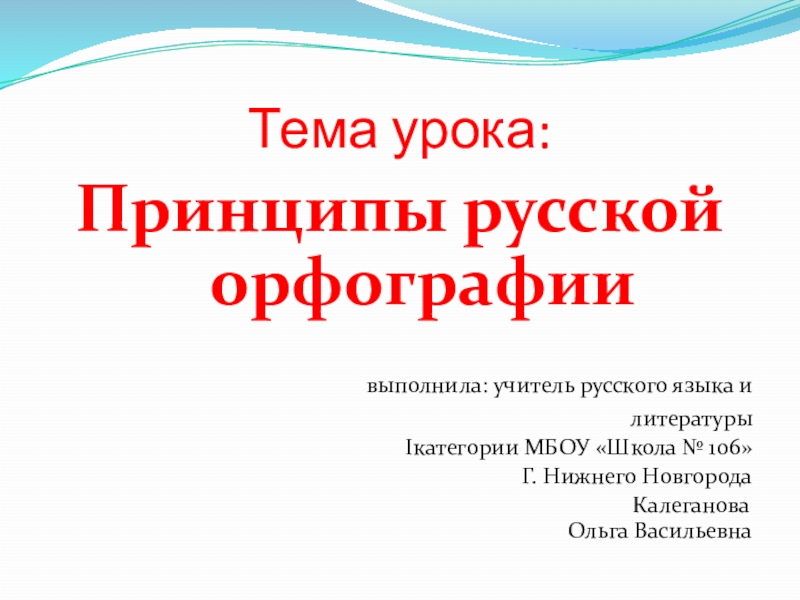 Тема урока:

Принципы русской орфографии

выполнила: учитель русского языка и литературы
Iкатегории МБОУ «Школа № 106»
Г. Нижнего Новгорода
Калеганова
Ольга Васильевна